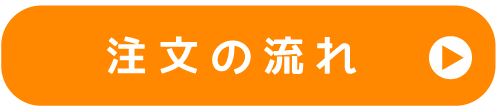 注文の流れ